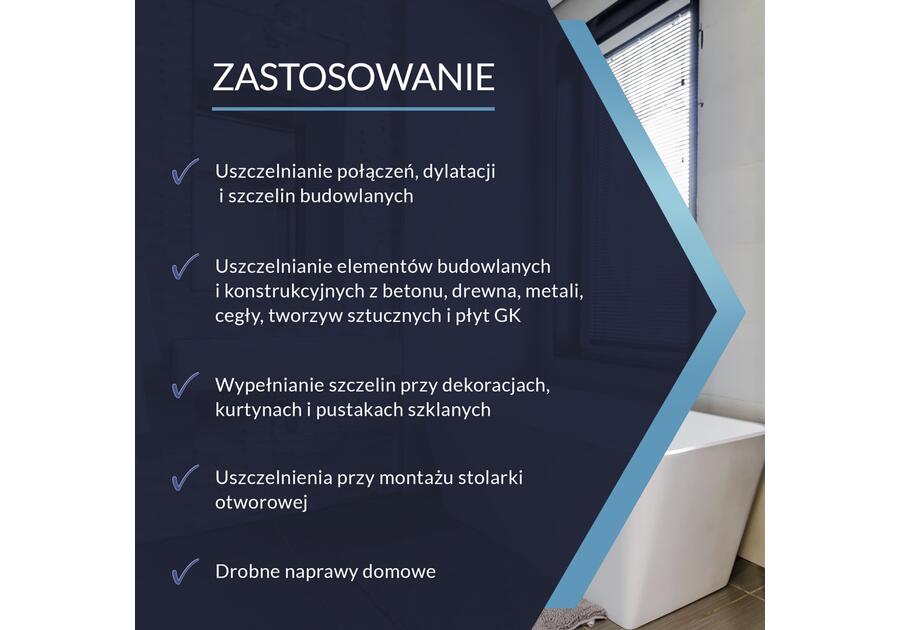 ZASTOSOWANIE

✓ Uszczelnianie połączeń, dylatacji i szczelin budowlanych

✓ Uszczelnianie elementów budowlanych i konstrukcyjnych z betonu, drewna, metali, cegły, tworzyw sztucznych i płyt GK

✓ Wypełnianie szczelin przy dekoracjach, kurtynach i pustakach szklanych

✓ Uszczelnienia przy montażu stolarki otworowej

✓ Drobne naprawy domowe